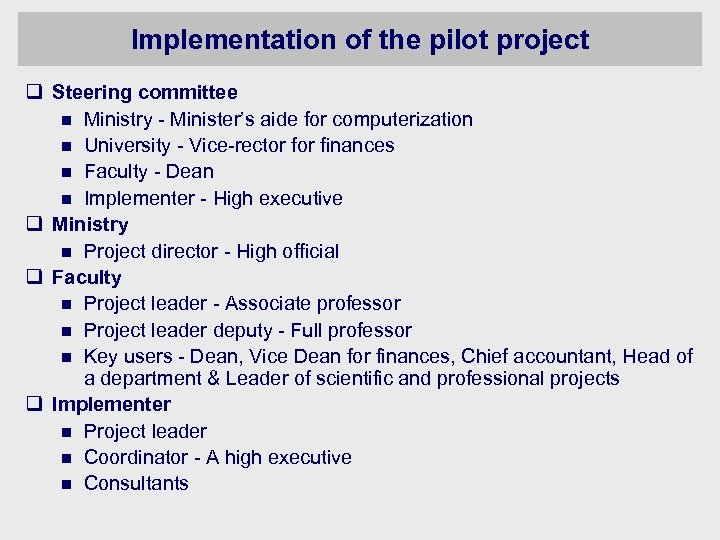 Implementation of the pilot project

☐ Steering committee
• Ministry - Minister's aide for computerization
• University - Vice-rector for finances
• Faculty - Dean
• Implementer - High executive
☐ Ministry
• Project director - High official
☐ Faculty
• Project leader - Associate professor
• Project leader deputy - Full professor
• Key users - Dean, Vice Dean for finances, Chief accountant, Head of a department & Leader of scientific and professional projects
☐ Implementer
• Project leader
• Coordinator - A high executive
• Consultants